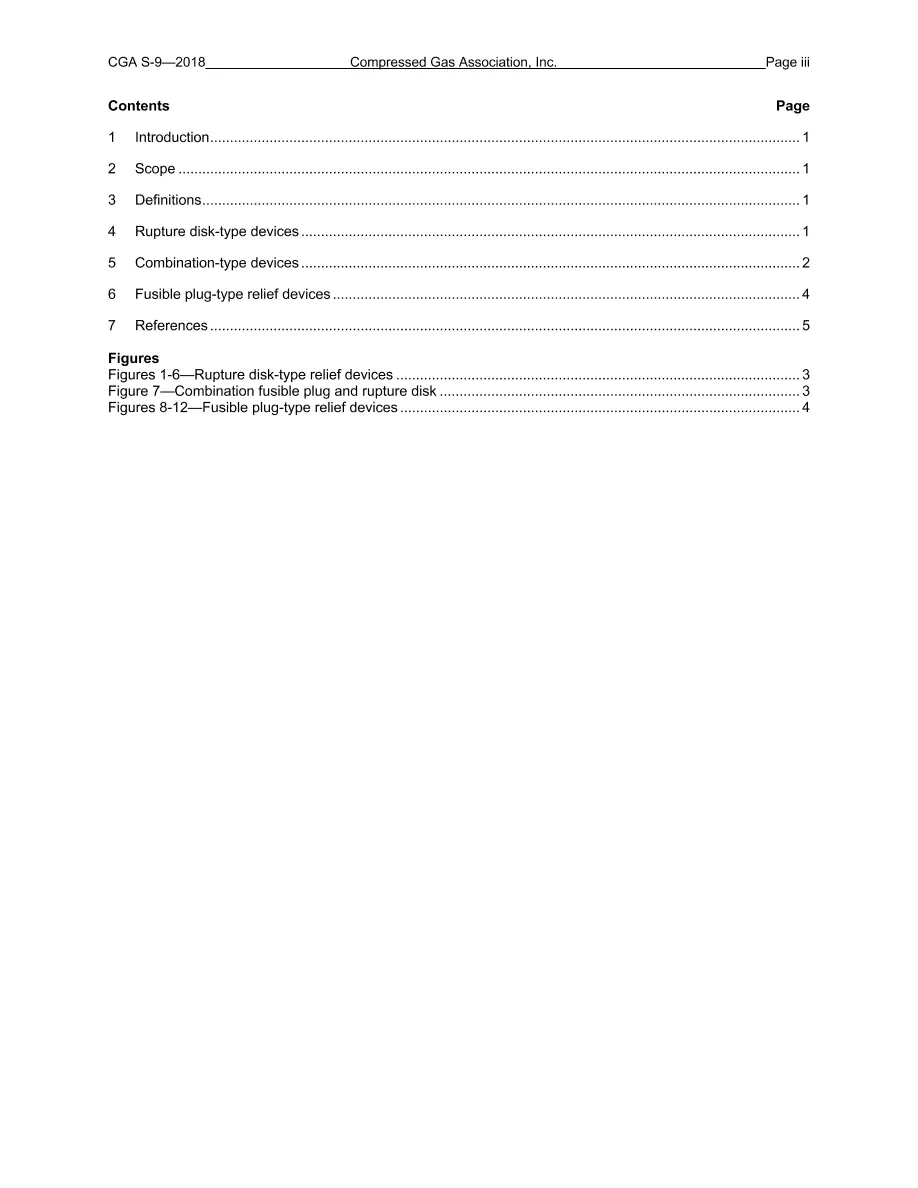 CGA S-9—2018 Compressed Gas Association, Inc. Page iii

Contents Page

1 Introduction 1

2 Scope 1

3 Definitions 1

4 Rupture disk-type devices 1

5 Combination-type devices 2

6 Fusible plug-type relief devices 4

7 References 5

Figures
Figures 1-6—Rupture disk-type relief devices 3
Figure 7—Combination fusible plug and rupture disk 3
Figures 8-12—Fusible plug-type relief devices 4